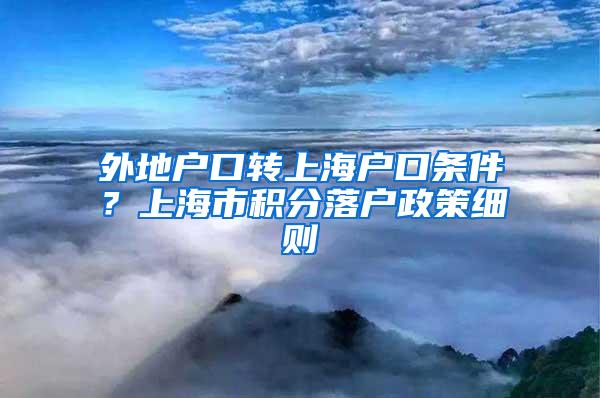 外地户口转上海户口条件？上海市积分落户政策细则